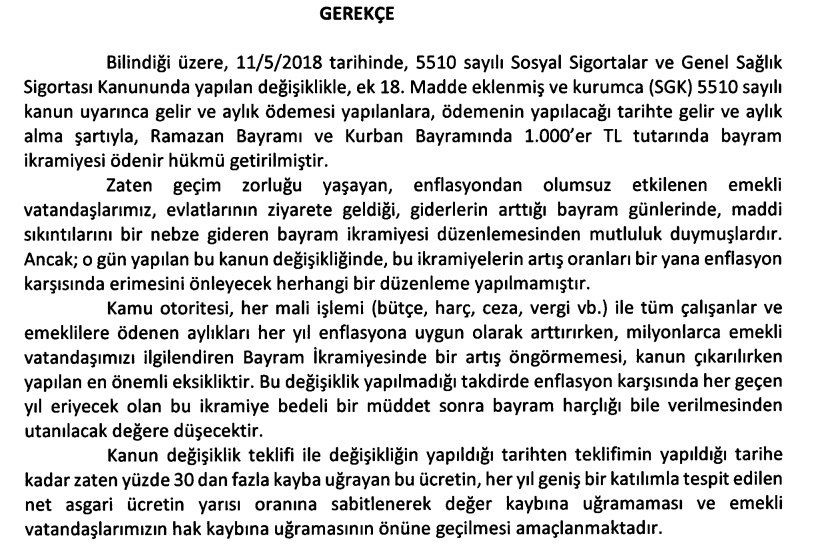 GEREKÇE

Bilindiği üzere, 11/5/2018 tarihinde, 5510 sayılı Sosyal Sigortalar ve Genel Sağlık Sigortası Kanununda yapılan değişiklikle, ek 18. Madde eklenmiş ve kurumca (SGK) 5510 sayılı kanun uyarınca gelir ve aylık ödemesi yapılanlara, ödemenin yapılacağı tarihte gelir ve aylık alma şartıyla, Ramazan Bayramı ve Kurban Bayramında 1.000'er TL tutarında bayram ikramiyesi ödenir hükmü getirilmiştir.

Zaten geçim zorluğu yaşayan, enflasyondan olumsuz etkilenen emekli vatandaşlarımız, evlatlarının ziyarete geldiği, giderlerin arttığı bayram günlerinde, maddi sıkıntılarını bir nebze gideren bayram ikramiyesi düzenlemesinden mutluluk duymuşlardır. Ancak; o gün yapılan bu kanun değişikliğinde, bu ikramiyelerin artış oranları bir yana enflasyon karşısında erimesini önleyecek herhangi bir düzenleme yapılmamıştır.

Kamu otoritesi, her mali işlemi (bütçe, harç, ceza, vergi vb.) ile tüm çalışanlar ve emeklilere ödenen aylıkları her yıl enflasyona uygun olarak arttırırken, milyonlarca emekli vatandaşımızı ilgilendiren Bayram İkramiyesinde bir artış öngörmemesi, kanun çıkarılırken yapılan en önemli eksikliktir. Bu değişiklik yapılmadığı takdirde enflasyon karşısında her geçen yıl eriyecek olan bu ikramiye bedeli bir müddet sonra bayram harçlığı bile verilmesinden utanılacak değere düşecektir.

Kanun değişiklik teklifi ile değişikliğin yapıldığı tarihten teklifimin yapıldığı tarihe kadar zaten yüzde 30 dan fazla kayba uğrayan bu ücretin, her yıl geniş bir katılımla tespit edilen net asgari ücretin yarısı oranına sabitlenerek değer kaybına uğramaması ve emekli vatandaşlarımızın hak kaybına uğramasının önüne geçilmesi amaçlanmaktadır.